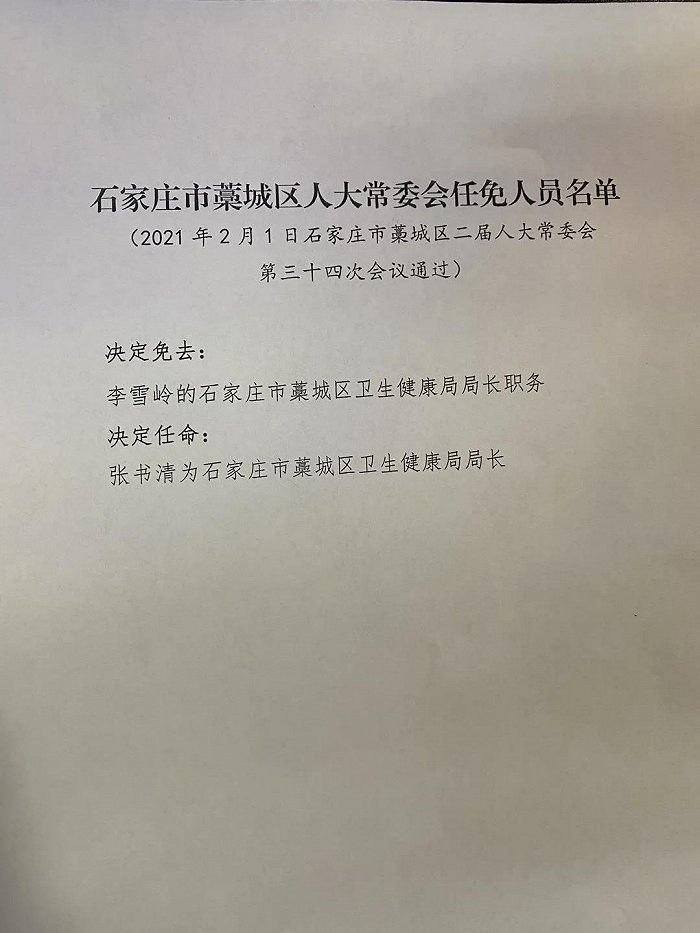 石家庄市藁城区人大常委会任免人员名单

（2021年2月1日石家庄市藁城区二届人大常委会第三十四次会议通过）

决定免去：

李雪岭的石家庄市藁城区卫生健康局局长职务

决定任命：

张书清为石家庄市藁城区卫生健康局局长